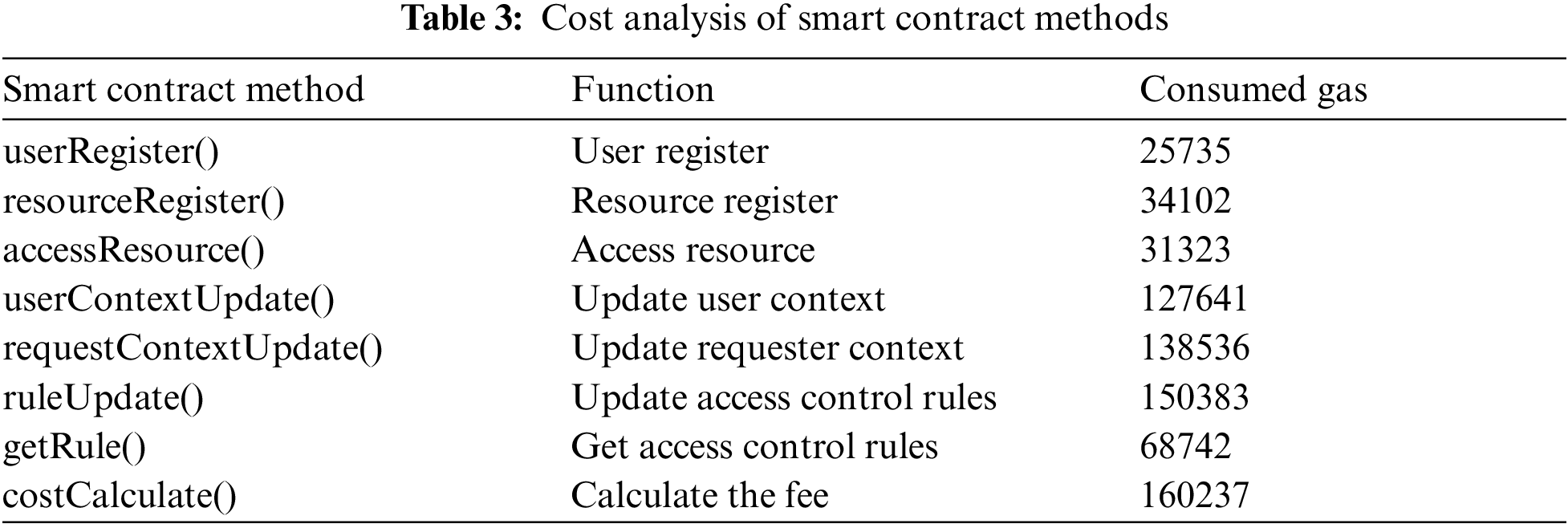 Table 3: Cost analysis of smart contract methods

| Smart contract method | Function | Consumed gas |
|---|---|---|
| userRegister() | User register | 25735 |
| resourceRegister() | Resource register | 34102 |
| accessResource() | Access resource | 31323 |
| userContextUpdate() | Update user context | 127641 |
| requestContextUpdate() | Update requester context | 138536 |
| ruleUpdate() | Update access control rules | 150383 |
| getRule() | Get access control rules | 68742 |
| costCalculate() | Calculate the fee | 160237 |